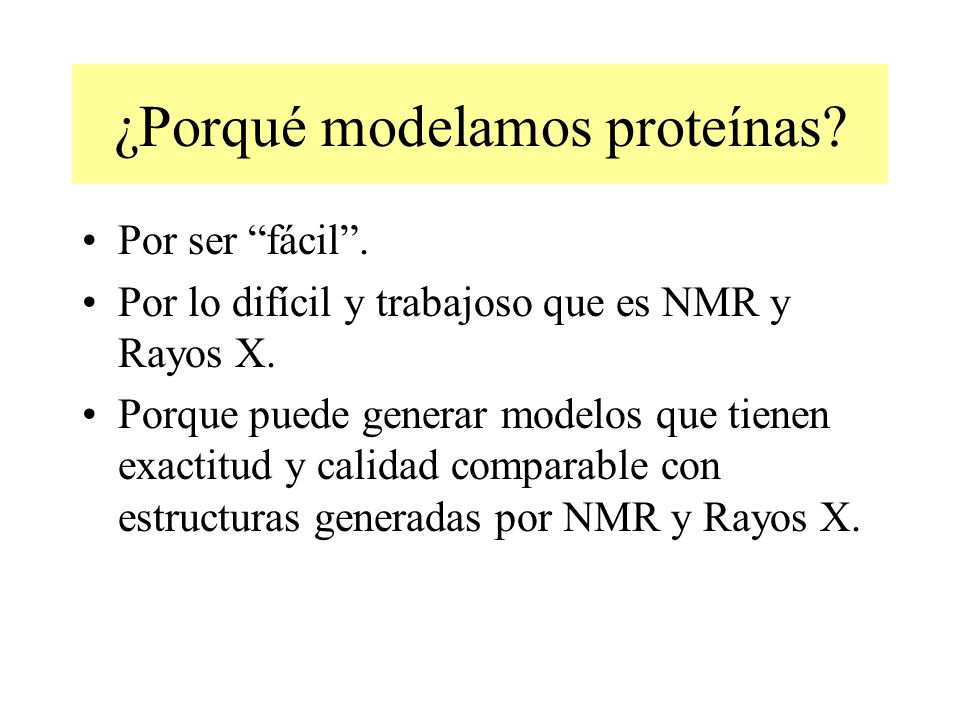 ¿Porqué modelamos proteínas?

• Por ser “fácil”.
• Por lo difícil y trabajoso que es NMR y Rayos X.
• Porque puede generar modelos que tienen exactitud y calidad comparable con estructuras generadas por NMR y Rayos X.